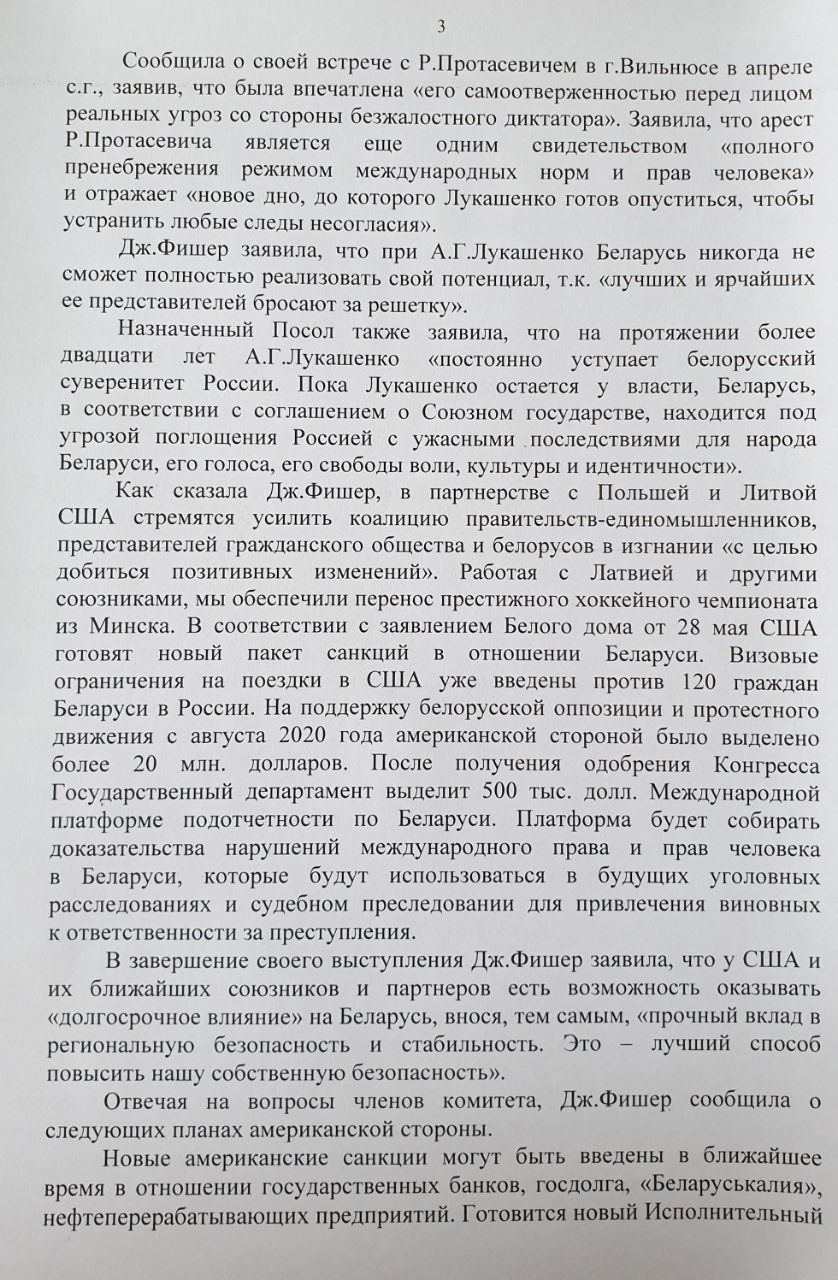 3

Сообщила о своей встрече с Р.Протасевичем в г.Вильнюсе в апреле с.г., заявив, что была впечатлена «его самоотверженностью перед лицом реальных угроз со стороны безжалостного диктатора». Заявила, что арест Р.Протасевича является еще одним свидетельством «полного пренебрежения режимом международных норм и прав человека» и отражает «новое дно, до которого Лукашенко готов опуститься, чтобы устранить любые следы несогласия».

Дж.Фишер заявила, что при А.Г.Лукашенко Беларусь никогда не сможет полностью реализовать свой потенциал, т.к. «лучших и ярчайших ее представителей бросают за решетку».

Назначенный Посол также заявила, что на протяжении более двадцати лет А.Г.Лукашенко «постоянно уступает белорусский суверенитет России. Пока Лукашенко остается у власти, Беларусь, в соответствии с соглашением о Союзном государстве, находится под угрозой поглощения Россией с ужасными последствиями для народа Беларуси, его голоса, его свободы воли, культуры и идентичности».

Как сказала Дж.Фишер, в партнерстве с Польшей и Литвой США стремятся усилить коалицию правительств-единомышленников, представителей гражданского общества и белорусов в изгнании «с целью добиться позитивных изменений». Работая с Латвией и другими союзниками, мы обеспечили перенос престижного хоккейного чемпионата из Минска. В соответствии с заявлением Белого дома от 28 мая США готовят новый пакет санкций в отношении Беларуси. Визовые ограничения на поездки в США уже введены против 120 граждан Беларуси в России. На поддержку белорусской оппозиции и протестного движения с августа 2020 года американской стороной было выделено более 20 млн. долларов. После получения одобрения Конгресса Государственный департамент выделит 500 тыс. долл. Международной платформе подотчетности по Беларуси. Платформа будет собирать доказательства нарушений международного права и прав человека в Беларуси, которые будут использоваться в будущих уголовных расследованиях и судебном преследовании для привлечения виновных к ответственности за преступления.

В завершение своего выступления Дж.Фишер заявила, что у США и их ближайших союзников и партнеров есть возможность оказывать «долгосрочное влияние» на Беларусь, внося, тем самым, «прочный вклад в региональную безопасность и стабильность. Это – лучший способ повысить нашу собственную безопасность».

Отвечая на вопросы членов комитета, Дж.Фишер сообщила о следующих планах американской стороны.

Новые американские санкции могут быть введены в ближайшее время в отношении государственных банков, госдолга, «Беларуськалия», нефтеперерабатывающих предприятий. Готовится новый Исполнительный